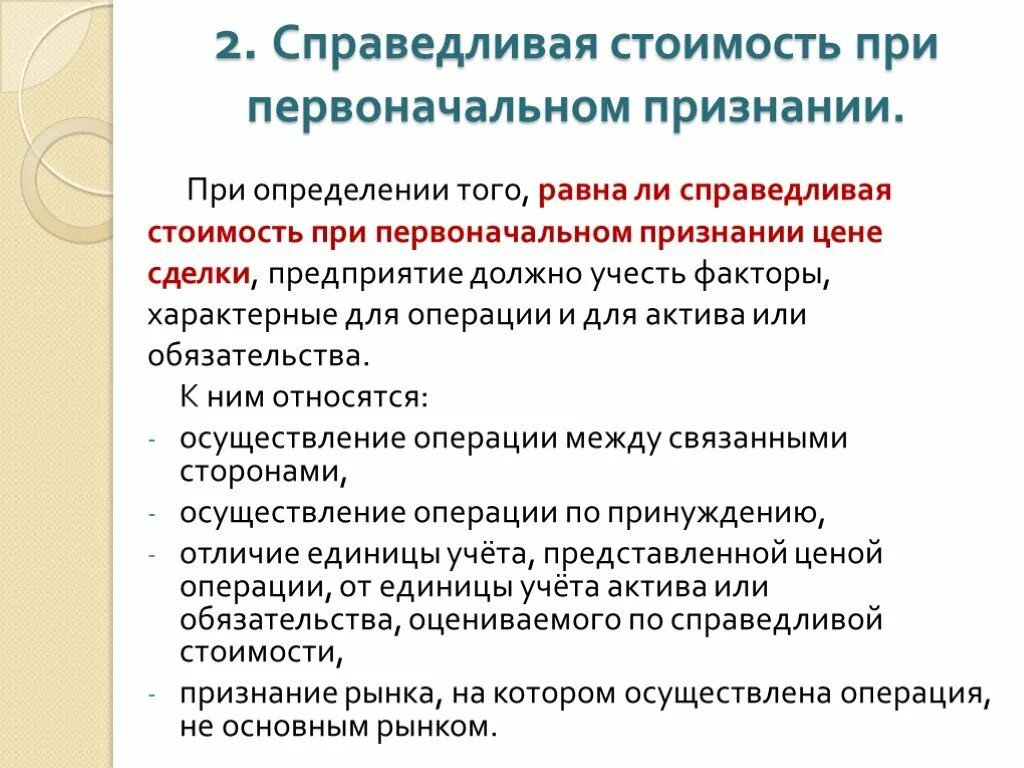 2. Справедливая стоимость при первоначальном признании.

При определении того, равна ли справедливая стоимость при первоначальном признании цене сделки, предприятие должно учесть факторы, характерные для операции и для актива или обязательства.

К ним относятся:

- осуществление операции между связанными сторонами,
- осуществление операции по принуждению,
- отличие единицы учёта, представленной ценой операции, от единицы учёта актива или обязательства, оцениваемого по справедливой стоимости,
- признание рынка, на котором осуществлена операция, не основным рынком.